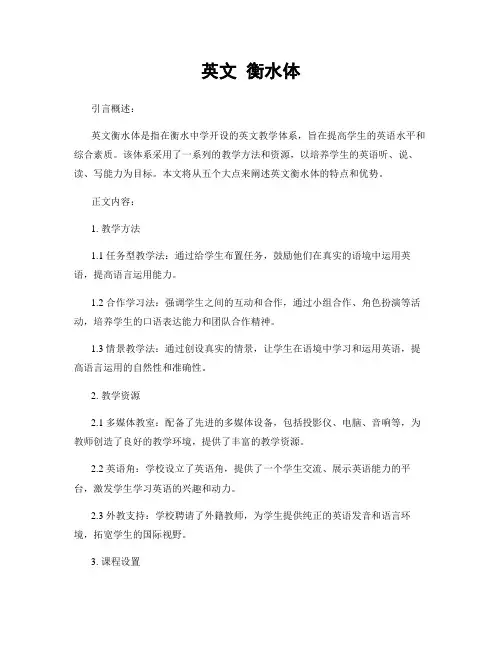 英文 衡水体

引言概述：

英文衡水体是指在衡水中学开设的英文教学体系，旨在提高学生的英语水平和综合素质。该体系采用了一系列的教学方法和资源，以培养学生的英语听、说、读、写能力为目标。本文将从五个大点来阐述英文衡水体的特点和优势。

正文内容：

1. 教学方法

1.1 任务型教学法：通过给学生布置任务，鼓励他们在真实的语境中运用英语，提高语言运用能力。

1.2 合作学习法：强调学生之间的互动和合作，通过小组合作、角色扮演等活动，培养学生的口语表达能力和团队合作精神。

1.3 情景教学法：通过创设真实的情景，让学生在语境中学习和运用英语，提高语言运用的自然性和准确性。

2. 教学资源

2.1 多媒体教室：配备了先进的多媒体设备，包括投影仪、电脑、音响等，为教师创造了良好的教学环境，提供了丰富的教学资源。

2.2 英语角：学校设立了英语角，提供了一个学生交流、展示英语能力的平台，激发学生学习英语的兴趣和动力。

2.3 外教支持：学校聘请了外籍教师，为学生提供纯正的英语发音和语言环境，拓宽学生的国际视野。

3. 课程设置